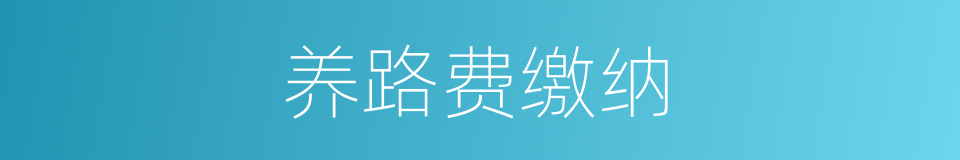 养路费缴纳